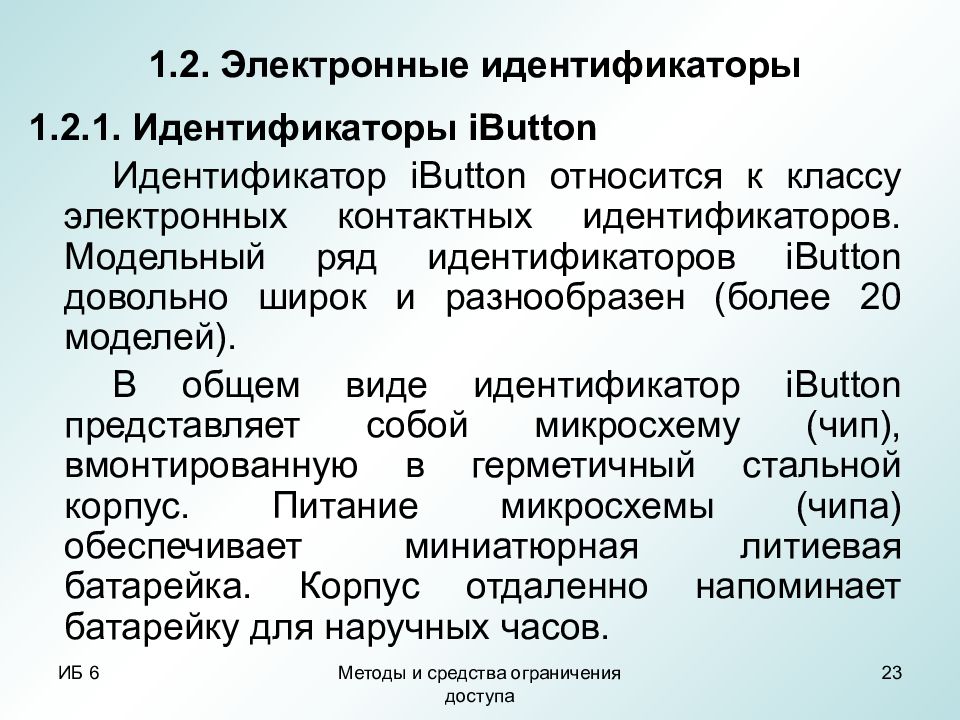 1.2. Электронные идентификаторы

1.2.1. Идентификаторы iButton

Идентификатор iButton относится к классу электронных контактных идентификаторов. Модельный ряд идентификаторов iButton довольно широк и разнообразен (более 20 моделей).

В общем виде идентификатор iButton представляет собой микросхему (чип), вмонтированную в герметичный стальной корпус. Питание микросхемы (чипа) обеспечивает миниатюрная литиевая батарейка. Корпус отдаленно напоминает батарейку для наручных часов.

ИБ 6

Методы и средства ограничения доступа

23